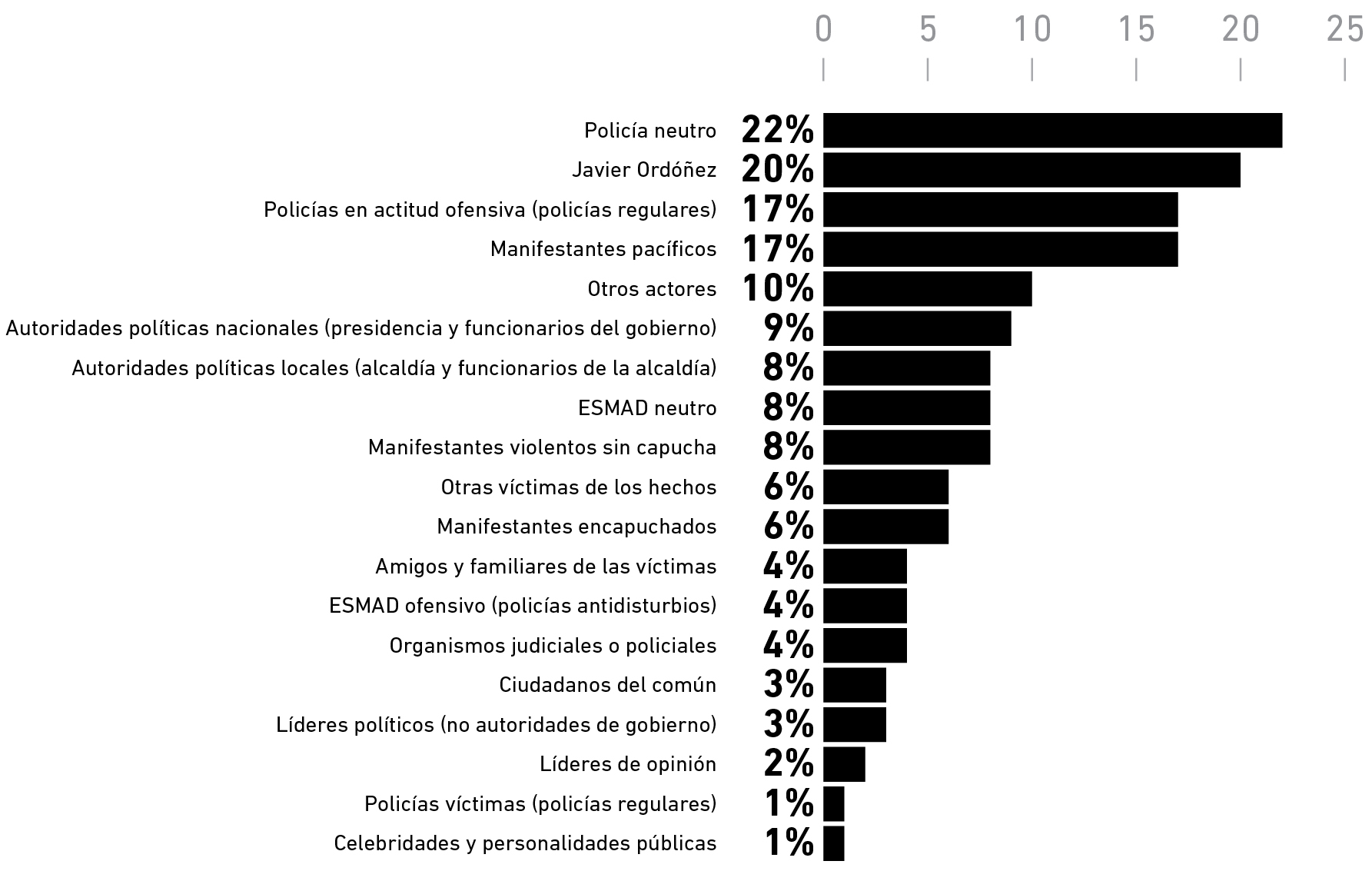 0 5 10 15 20 25

Policía neutro 22%
Javier Ordóñez 20%
Policías en actitud ofensiva (policías regulares) 17%
Manifestantes pacíficos 17%
Otros actores 10%
Autoridades políticas nacionales (presidencia y funcionarios del gobierno) 9%
Autoridades políticas locales (alcaldía y funcionarios de la alcaldía) 8%
ESMAD neutro 8%
Manifestantes violentos sin capucha 8%
Otras víctimas de los hechos 6%
Manifestantes encapuchados 6%
Amigos y familiares de las víctimas 4%
ESMAD ofensivo (policías antidisturbios) 4%
Organismos judiciales o policiales 4%
Ciudadanos del común 3%
Líderes políticos (no autoridades de gobierno) 3%
Líderes de opinión 2%
Policías víctimas (policías regulares) 1%
Celebridades y personalidades públicas 1%